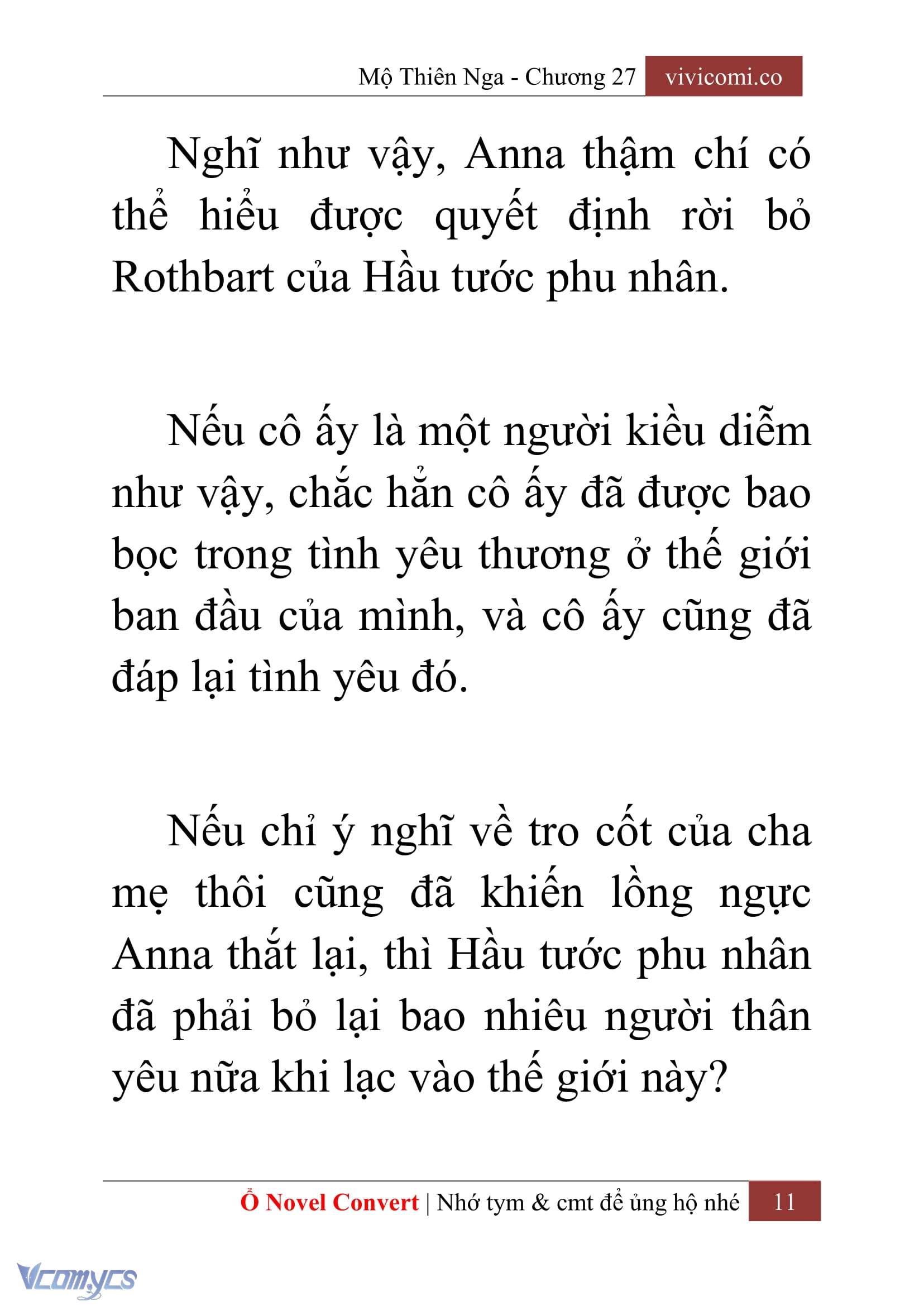 Mộ Thiên Nga - Chương 27 vivicomi.co

Nghĩ như vậy, Anna thậm chí có thể hiểu được quyết định rời bỏ Rothbart của Hầu tước phu nhân.

Nếu cô ấy là một người kiều diễm như vậy, chắc hẳn cô ấy đã được bao bọc trong tình yêu thương ở thế giới ban đầu của mình, và cô ấy cũng đã đáp lại tình yêu đó.

Nếu chỉ ý nghĩ về tro cốt của cha mẹ thôi cũng đã khiến lồng ngực Anna thắt lại, thì Hầu tước phu nhân đã phải bỏ lại bao nhiêu người thân yêu nữa khi lạc vào thế giới này?

Ổ Novel Convert | Nhớ tym & cmt để ủng hộ nhé 11

Vcomycs